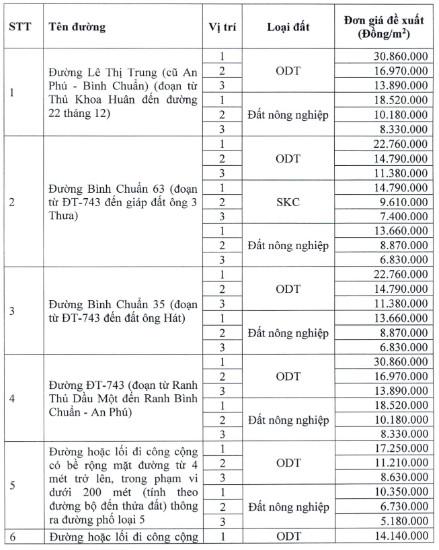 | STT | Tên đường | Vị trí | Loại đất | Đơn giá đề xuất (Đồng/m$^2$) |
|---|---|---|---|---|
| 1 | Đường Lê Thị Trung (cũ An Phú - Bình Chuẩn) (đoạn từ Thủ Khoa Huân đến đường 22 tháng 12) | 1 | ODT | 30.860.000 |
| | | 2 | | 16.970.000 |
| | | 3 | | 13.890.000 |
| | | 1 | Đất nông nghiệp | 18.520.000 |
| | | 2 | | 10.180.000 |
| | | 3 | | 8.330.000 |
| 2 | Đường Bình Chuẩn 63 (đoạn từ ĐT-743 đến giáp đất ông 3 Thưa) | 1 | ODT | 22.760.000 |
| | | 2 | | 14.790.000 |
| | | 3 | | 11.380.000 |
| | | 1 | SKC | 14.790.000 |
| | | 2 | | 9.610.000 |
| | | 3 | | 7.400.000 |
| | | 1 | Đất nông nghiệp | 13.660.000 |
| | | 2 | | 8.870.000 |
| | | 3 | | 6.830.000 |
| 3 | Đường Bình Chuẩn 35 (đoạn từ ĐT-743 đến đất ông Hát) | 1 | ODT | 22.760.000 |
| | | 2 | | 14.790.000 |
| | | 3 | | 11.380.000 |
| | | 1 | Đất nông nghiệp | 13.660.000 |
| | | 2 | | 8.870.000 |
| | | 3 | | 6.830.000 |
| 4 | Đường ĐT-743 (đoạn từ Ranh Thủ Dầu Một đến Ranh Bình Chuẩn - An Phú) | 1 | ODT | 30.860.000 |
| | | 2 | | 16.970.000 |
| | | 3 | | 13.890.000 |
| | | 1 | Đất nông nghiệp | 18.520.000 |
| | | 2 | | 10.180.000 |
| | | 3 | | 8.330.000 |
| 5 | Đường hoặc lối đi công cộng có bề rộng mặt đường từ 4 mét trở lên, trong phạm vi dưới 200 mét (tính theo đường bộ đến thửa đất) thông ra đường phố loại 5 | 1 | ODT | 17.250.000 |
| | | 2 | | 11.210.000 |
| | | 3 | | 8.630.000 |
| | | 1 | Đất nông nghiệp | 10.350.000 |
| | | 2 | | 6.730.000 |
| | | 3 | | 5.180.000 |
| 6 | Đường hoặc lối đi công cộng | 1 | ODT | 14.140.000 |